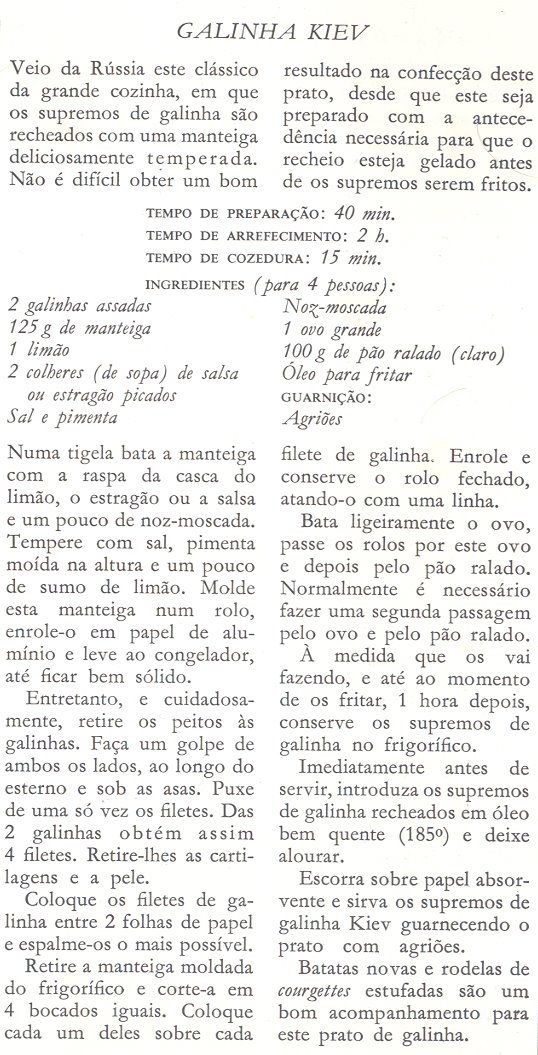 GALINHA KIEV

Veio da Rússia este clássico da grande cozinha, em que os supremos de galinha são recheados com uma manteiga deliciosamente temperada. Não é difícil obter um bom resultado na confecção deste prato, desde que este seja preparado com a antecedência necessária para que o recheio esteja gelado antes de os supremos serem fritos.

TEMPO DE PREPARAÇÃO: 40 min.
TEMPO DE ARREFECIMENTO: 2 h.
TEMPO DE COZEDURA: 15 min.

INGREDIENTES (para 4 pessoas):
2 galinhas assadas
125 g de manteiga
1 limão
2 colheres (de sopa) de salsa ou estragão picados
Sal e pimenta
Noz-moscada
1 ovo grande
100 g de pão ralado (claro)
Óleo para fritar
GUARNIÇÃO:
Agriões

Numa tigela bata a manteiga com a raspa da casca do limão, o estragão ou a salsa e um pouco de noz-moscada. Tempere com sal, pimenta moída na altura e um pouco de sumo de limão. Molde esta manteiga num rolo, enrole-o em papel de alumínio e leve ao congelador, até ficar bem sólido.

Entretanto, e cuidadosamente, retire os peitos às galinhas. Faça um golpe de ambos os lados, ao longo do esterno e sob as asas. Puxe de uma só vez os filetes. Das 2 galinhas obtém assim 4 filetes. Retire-lhes as cartilagens e a pele.

Coloque os filetes de galinha entre 2 folhas de papel e espalme-os o mais possível.

Retire a manteiga moldada do frigorífico e corte-a em 4 bocados iguais. Coloque cada um deles sobre cada filete de galinha. Enrole e conserve o rolo fechado, atando-o com uma linha.

Bata ligeiramente o ovo, passe os rolos por este ovo e depois pelo pão ralado. Normalmente é necessário fazer uma segunda passagem pelo ovo e pelo pão ralado.

À medida que os vai fazendo, e até ao momento de os fritar, 1 hora depois, conserve os supremos de galinha no frigorífico.

Imediatamente antes de servir, introduza os supremos de galinha recheados em óleo bem quente (185º) e deixe alourar.

Escorra sobre papel absorvente e sirva os supremos de galinha Kiev guarnecendo o prato com agriões.

Batatas novas e rodelas de courgettes estufadas são um bom acompanhamento para este prato de galinha.